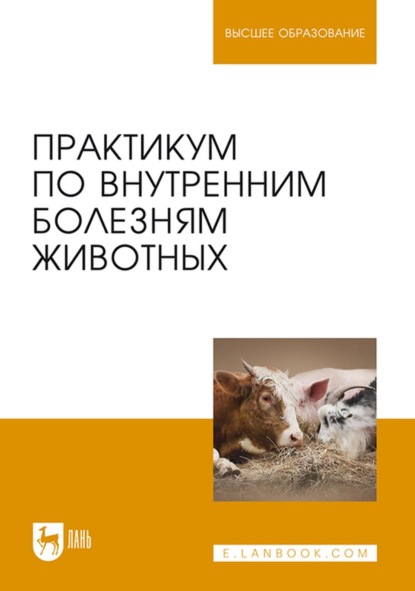 ВЫСШЕЕ ОБРАЗОВАНИЕ

ПРАКТИКУМ ПО ВНУТРЕННИМ БОЛЕЗНЯМ ЖИВОТНЫХ

ЛАНЬ

E.LANBOOK.COM